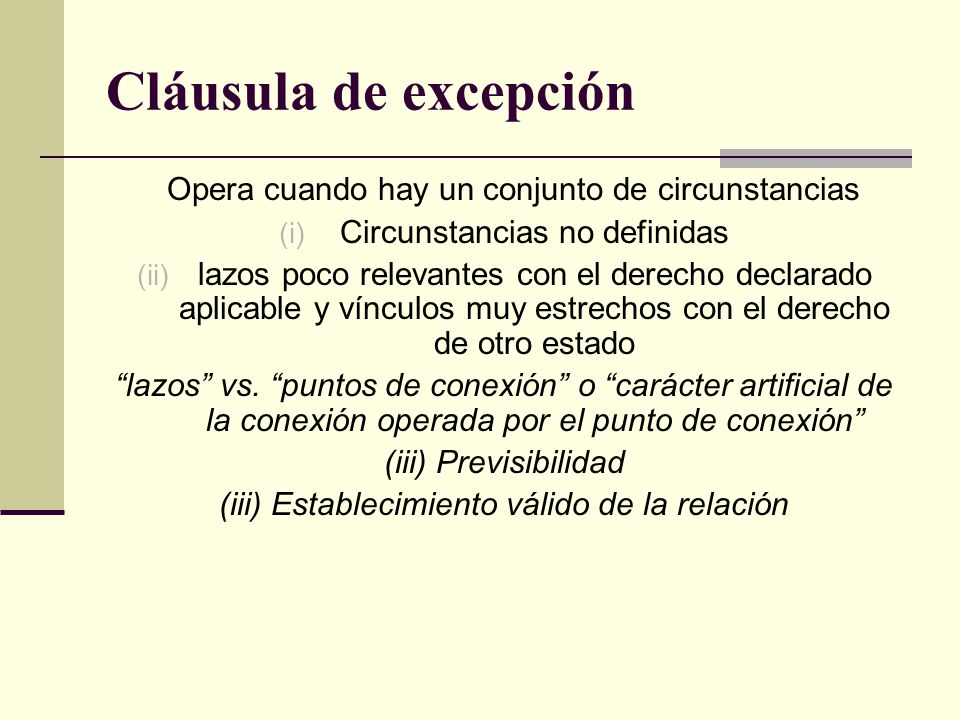 Cláusula de excepción

Opera cuando hay un conjunto de circunstancias

(i) Circunstancias no definidas

(ii) lazos poco relevantes con el derecho declarado aplicable y vínculos muy estrechos con el derecho de otro estado

“lazos” vs. “puntos de conexión” o “carácter artificial de la conexión operada por el punto de conexión”

(iii) Previsibilidad

(iii) Establecimiento válido de la relación